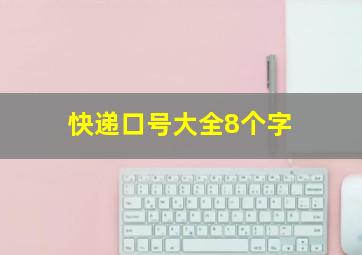 快递口号大全8个字